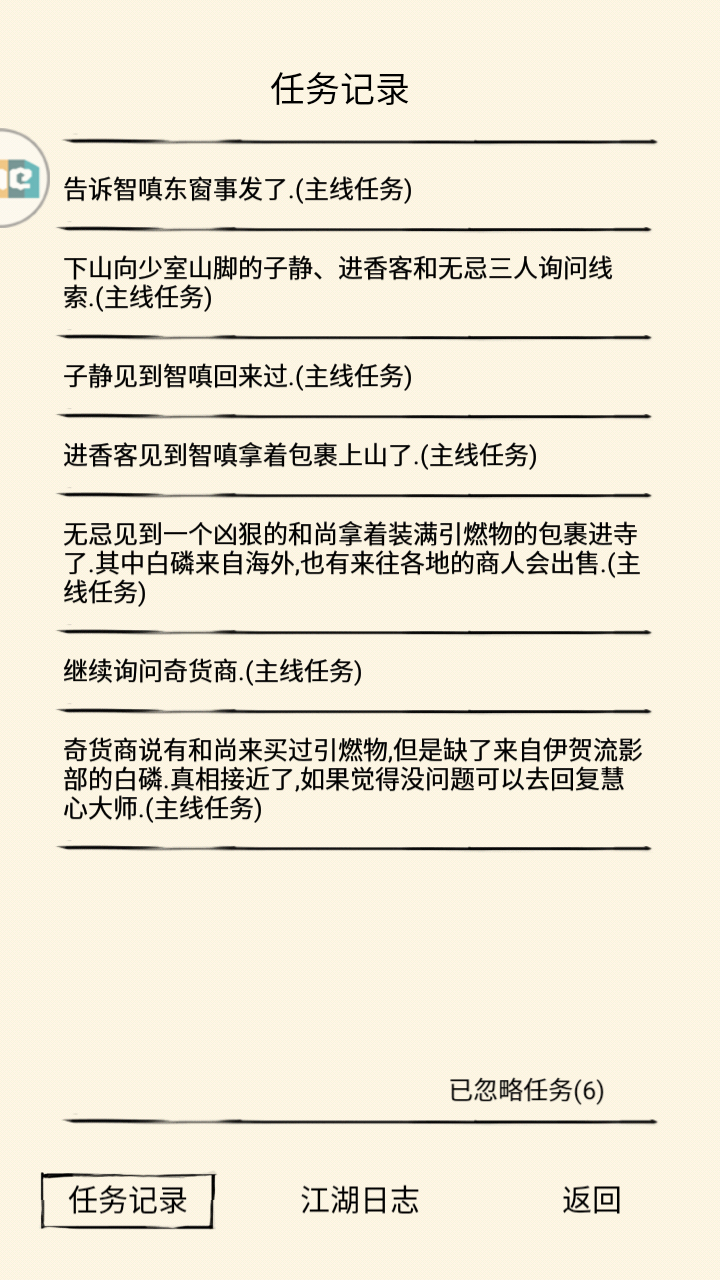 任务记录

告诉智嗔东窗事发了.(主线任务)

下山向少室山脚的子静、进香客和无忌三人询问线索.(主线任务)

子静见到智嗔回来过.(主线任务)

进香客见到智嗔拿着包裹上山了.(主线任务)

无忌见到一个凶狠的和尚拿着装满引燃物的包裹进寺了.其中白磷来自海外,也有来往各地的商人会出售.(主线任务)

继续询问奇货商.(主线任务)

奇货商说有和尚来买过引燃物,但是缺了来自伊贺流影部的白磷.真相接近了,如果觉得没问题可以去回复慧心大师.(主线任务)

已忽略任务(6)

任务记录

江湖日志

返回